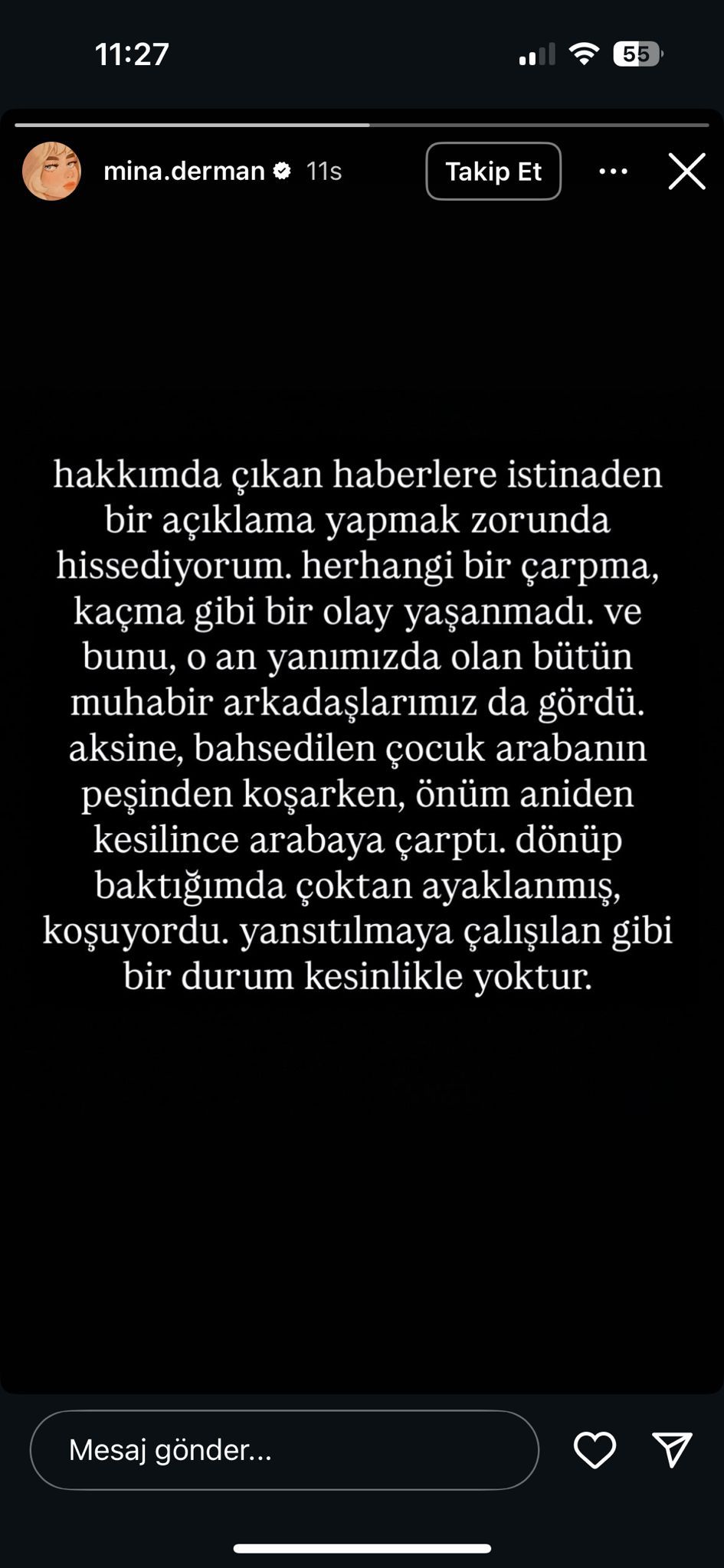 11:27

55

mina.derman 11s

Takip Et

hakkımda çıkan haberlere istinaden bir açıklama yapmak zorunda hissediyorum. herhangi bir çarpma, kaçma gibi bir olay yaşanmadı. ve bunu, o an yanımızda olan bütün muhabir arkadaşlarımız da gördü. aksine, bahsedilen çocuk arabanın peşinden koşarken, önüm aniden kesilince arabaya çarptı. dönüp baktığımda çoktan ayaklanmış, koşuyordu. yansıtılmaya çalışılan gibi bir durum kesinlikle yoktur.

Mesaj gönder...